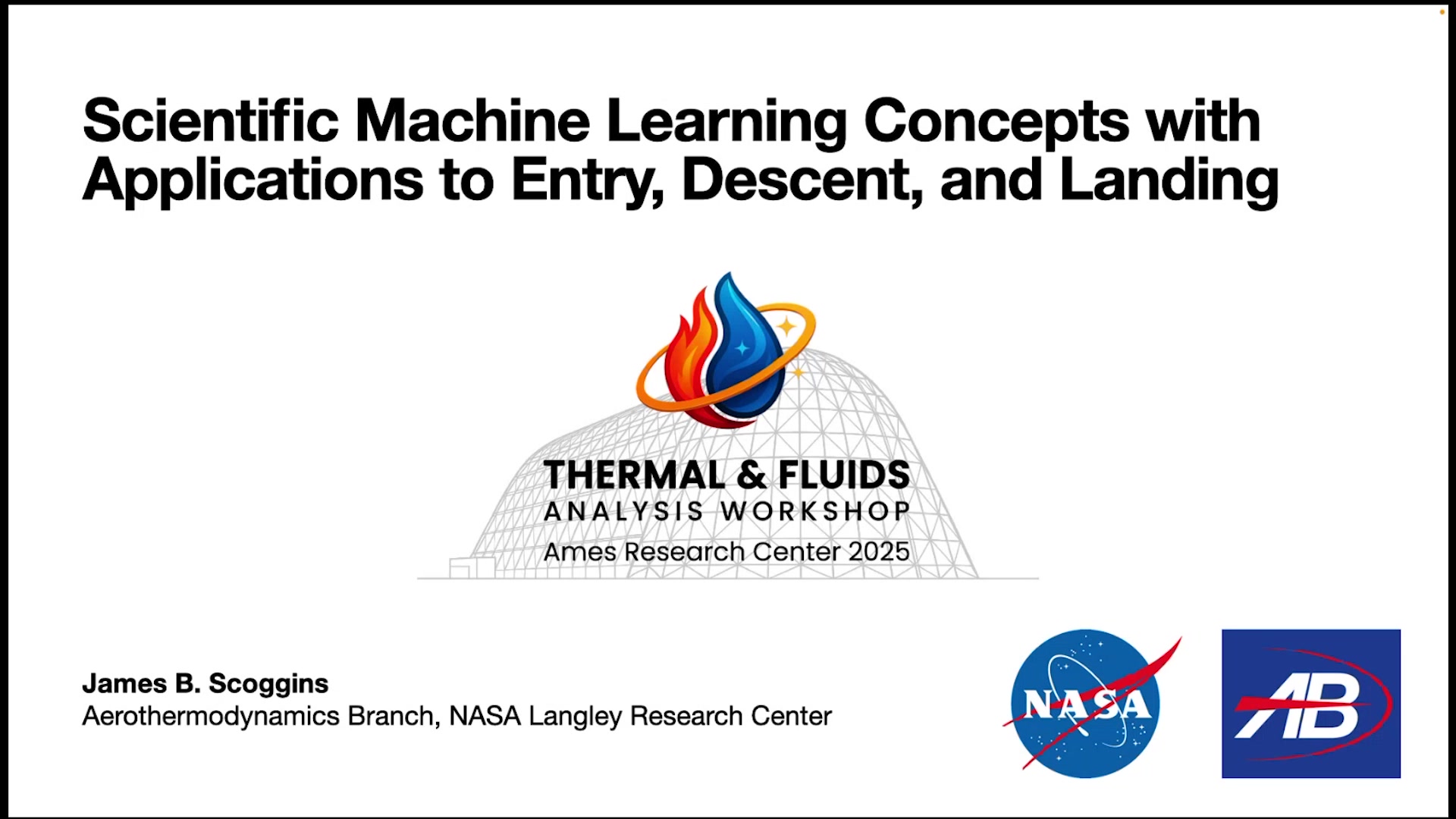 Scientific Machine Learning Concepts with Applications to Entry, Descent, and Landing

THERMAL & FLUIDS
ANALYSIS WORKSHOP
Ames Research Center 2025

James B. Scoggins
Aerothermodynamics Branch, NASA Langley Research Center

NASA

AB